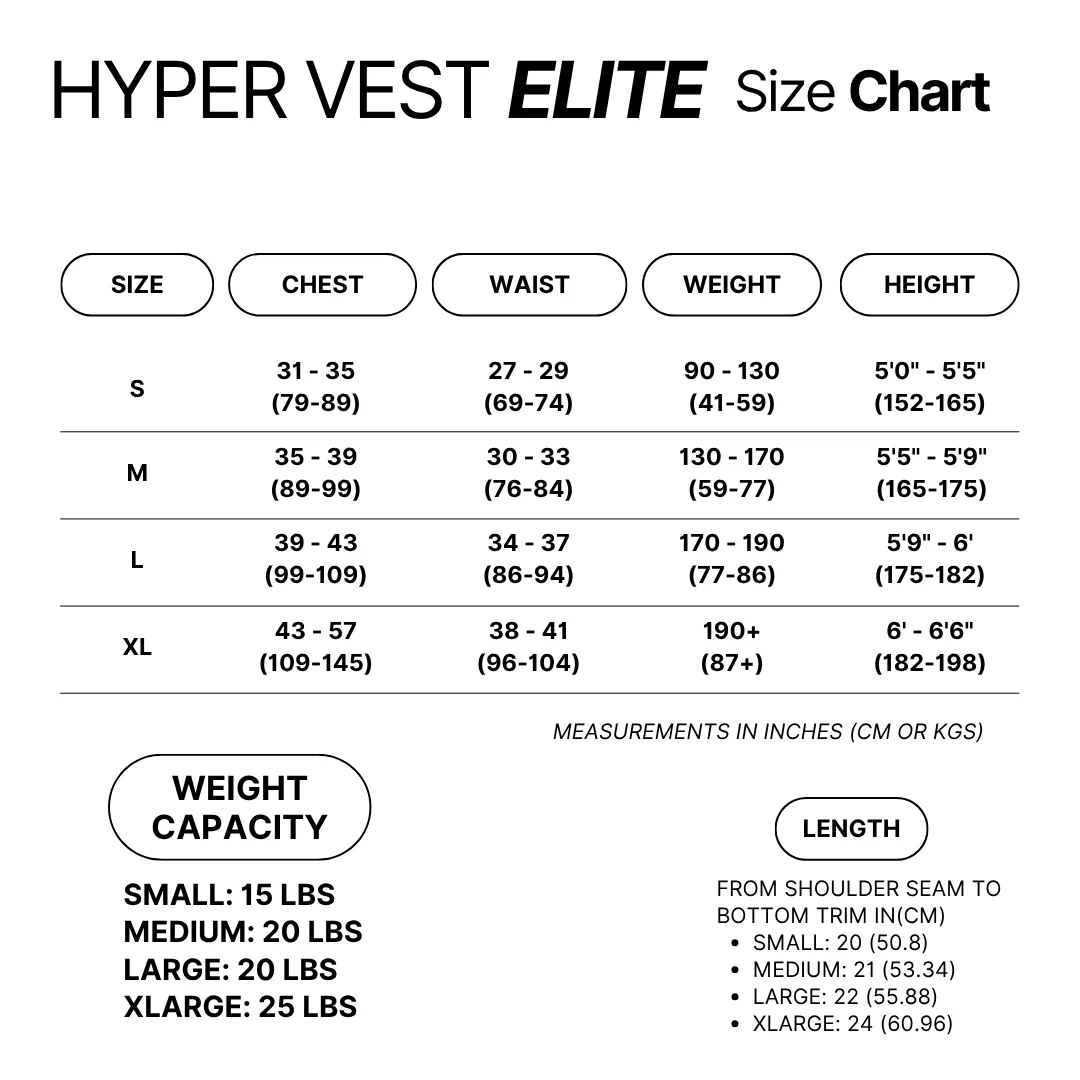 HYPER VEST ELITE Size Chart

| SIZE | CHEST | WAIST | WEIGHT | HEIGHT |
|---|---|---|---|---|
| S | 31 - 35 (79-89) | 27 - 29 (69-74) | 90 - 130 (41-59) | 5'0" - 5'5" (152-165) |
| M | 35 - 39 (89-99) | 30 - 33 (76-84) | 130 - 170 (59-77) | 5'5" - 5'9" (165-175) |
| L | 39 - 43 (99-109) | 34 - 37 (86-94) | 170 - 190 (77-86) | 5'9" - 6' (175-182) |
| XL | 43 - 57 (109-145) | 38 - 41 (96-104) | 190+ (87+) | 6' - 6'6" (182-198) |

MEASUREMENTS IN INCHES (CM OR KGS)

WEIGHT CAPACITY

SMALL: 15 LBS
MEDIUM: 20 LBS
LARGE: 20 LBS
XLARGE: 25 LBS

LENGTH

FROM SHOULDER SEAM TO BOTTOM TRIM IN(CM)
• SMALL: 20 (50.8)
• MEDIUM: 21 (53.34)
• LARGE: 22 (55.88)
• XLARGE: 24 (60.96)